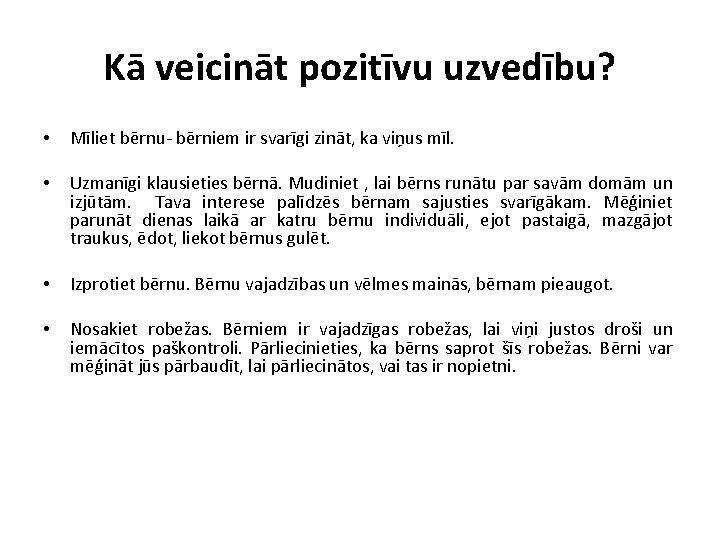 Kā veicināt pozitīvu uzvedību?

• Mīliet bērnu- bērniem ir svarīgi zināt, ka viņus mīl.

• Uzmanīgi klausieties bērnā. Mudiniet , lai bērns runātu par savām domām un izjūtām. Tava interese palīdzēs bērnam sajusties svarīgākam. Mēģiniet parunāt dienas laikā ar katru bērnu individuāli, ejot pastaigā, mazgājot traukus, ēdot, liekot bērnus gulēt.

• Izprotiet bērnu. Bērnu vajadzības un vēlmes mainās, bērnam pieaugot.

• Nosakiet robežas. Bērniem ir vajadzīgas robežas, lai viņi justos droši un iemācītos paškontroli. Pārliecinieties, ka bērns saprot šīs robežas. Bērni var mēģināt jūs pārbaudīt, lai pārliecinātos, vai tas ir nopietni.